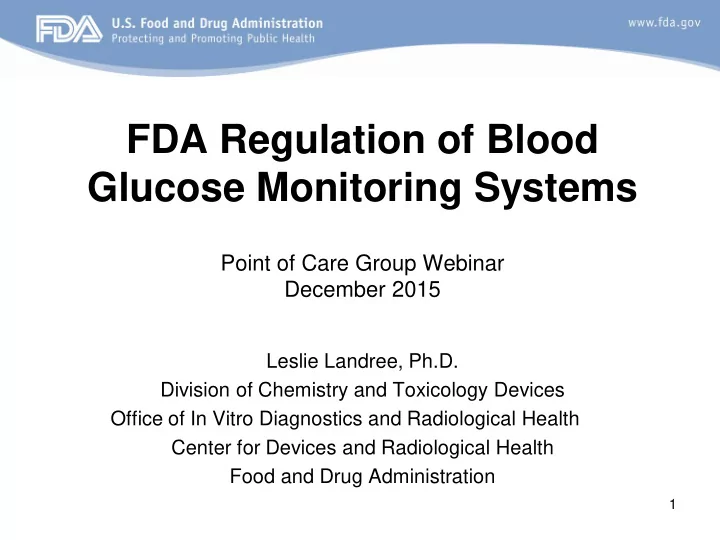 FDA U.S. Food and Drug Administration
Protecting and Promoting Public Health

www.fda.gov

FDA Regulation of Blood Glucose Monitoring Systems

Point of Care Group Webinar
December 2015

Leslie Landree, Ph.D.
Division of Chemistry and Toxicology Devices
Office of In Vitro Diagnostics and Radiological Health
Center for Devices and Radiological Health
Food and Drug Administration

1